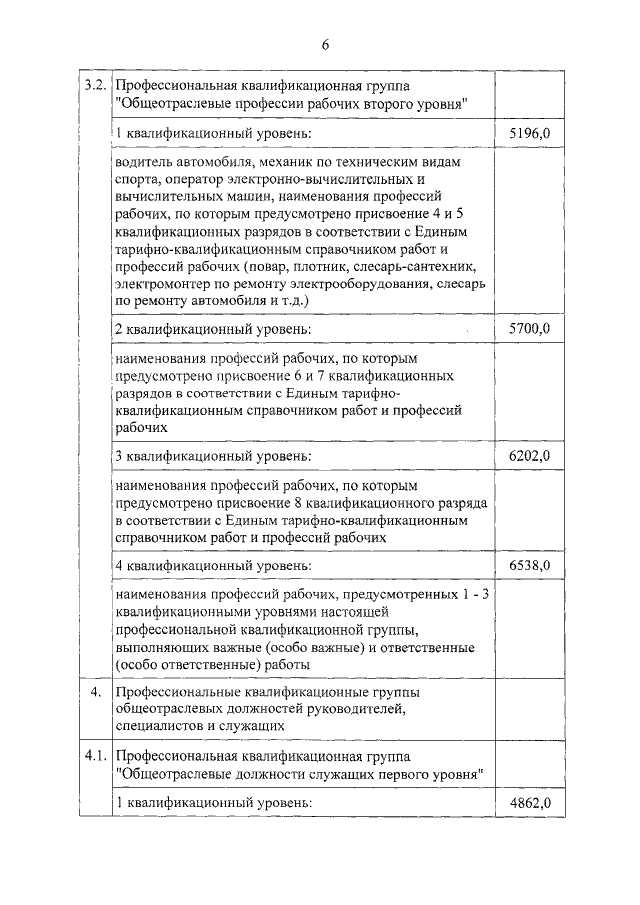 6

| | | |
|---|---|---|
| 3.2. | Профессиональная квалификационная группа "Общеотраслевые профессии рабочих второго уровня" | |
| | 1 квалификационный уровень: | 5196,0 |
| | водитель автомобиля, механик по техническим видам спорта, оператор электронно-вычислительных и вычислительных машин, наименования профессий рабочих, по которым предусмотрено присвоение 4 и 5 квалификационных разрядов в соответствии с Единым тарифно-квалификационным справочником работ и профессий рабочих (повар, плотник, слесарь-сантехник, электромонтер по ремонту электрооборудования, слесарь по ремонту автомобиля и т.д.) | |
| | 2 квалификационный уровень: | 5700,0 |
| | наименования профессий рабочих, по которым предусмотрено присвоение 6 и 7 квалификационных разрядов в соответствии с Единым тарифно-квалификационным справочником работ и профессий рабочих | |
| | 3 квалификационный уровень: | 6202,0 |
| | наименования профессий рабочих, по которым предусмотрено присвоение 8 квалификационного разряда в соответствии с Единым тарифно-квалификационным справочником работ и профессий рабочих | |
| | 4 квалификационный уровень: | 6538,0 |
| | наименования профессий рабочих, предусмотренных 1 - 3 квалификационными уровнями настоящей профессиональной квалификационной группы, выполняющих важные (особо важные) и ответственные (особо ответственные) работы | |
| 4. | Профессиональные квалификационные группы общеотраслевых должностей руководителей, специалистов и служащих | |
| 4.1. | Профессиональная квалификационная группа "Общеотраслевые должности служащих первого уровня" | |
| | 1 квалификационный уровень: | 4862,0 |